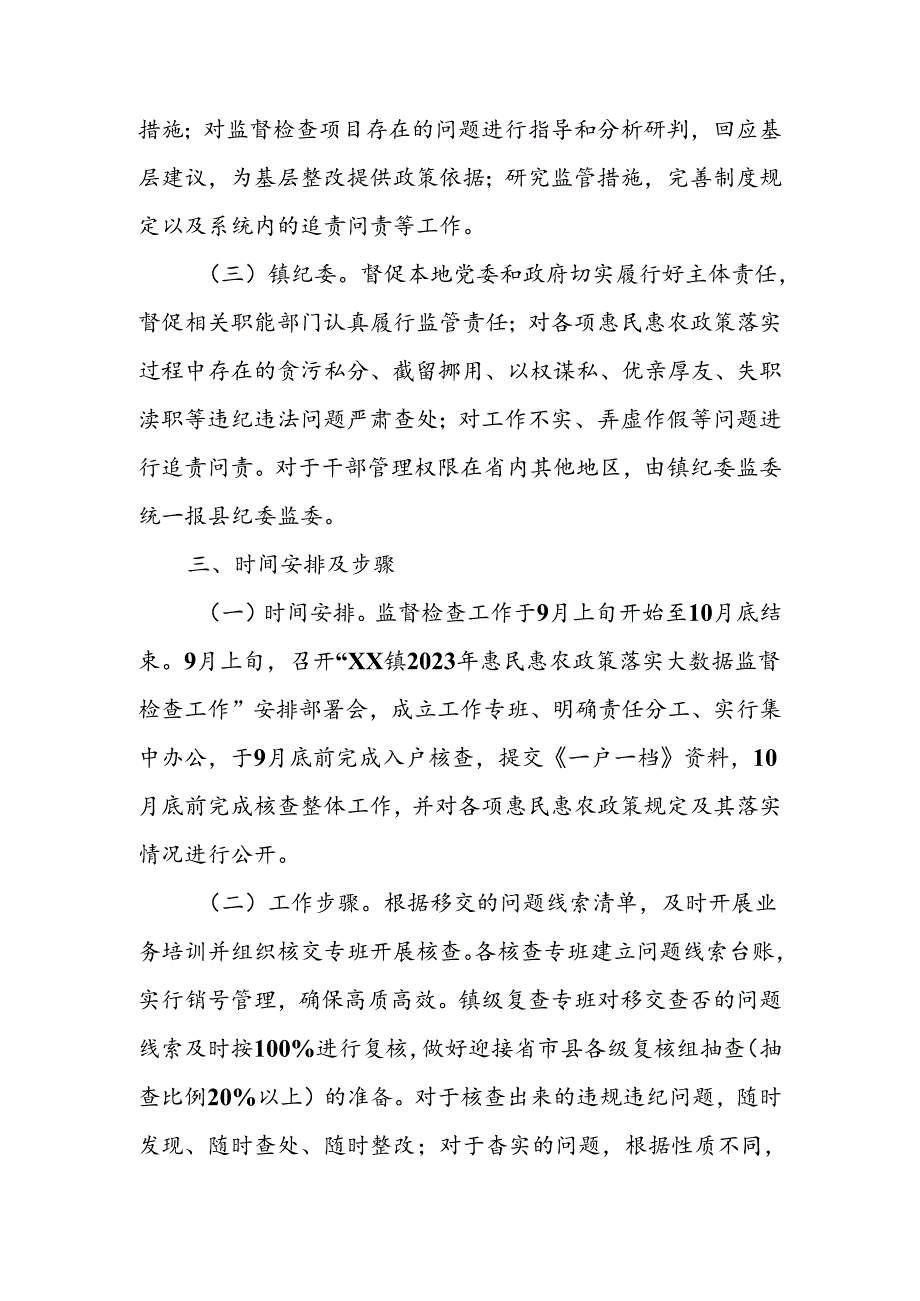 措施；对监督检查项目存在的问题进行指导和分析研判，回应基层建议，为基层整改提供政策依据；研究监管措施，完善制度规定以及系统内的追责问责等工作。

（三）镇纪委。督促本地党委和政府切实履行好主体责任，督促相关职能部门认真履行监管责任；对各项惠民惠农政策落实过程中存在的贪污私分、截留挪用、以权谋私、优亲厚友、失职渎职等违纪违法问题严肃查处；对工作不实、弄虚作假等问题进行追责问责。对于干部管理权限在省内其他地区，由镇纪委监委统一报县纪委监委。

三、时间安排及步骤

（一）时间安排。监督检查工作于9月上旬开始至10月底结束。9月上旬，召开“XX镇2023年惠民惠农政策落实大数据监督检查工作”安排部署会，成立工作专班、明确责任分工、实行集中办公，于9月底前完成入户核查，提交《一户一档》资料，10月底前完成核查整体工作，并对各项惠民惠农政策规定及其落实情况进行公开。

（二）工作步骤。根据移交的问题线索清单，及时开展业务培训并组织核交专班开展核查。各核查专班建立问题线索台账，实行销号管理，确保高质高效。镇级复查专班对移交查否的问题线索及时按100%进行复核，做好迎接省市县各级复核组抽查（抽查比例20%以上）的准备。对于核查出来的违规违纪问题，随时发现、随时查处、随时整改；对于杳实的问题，根据性质不同，